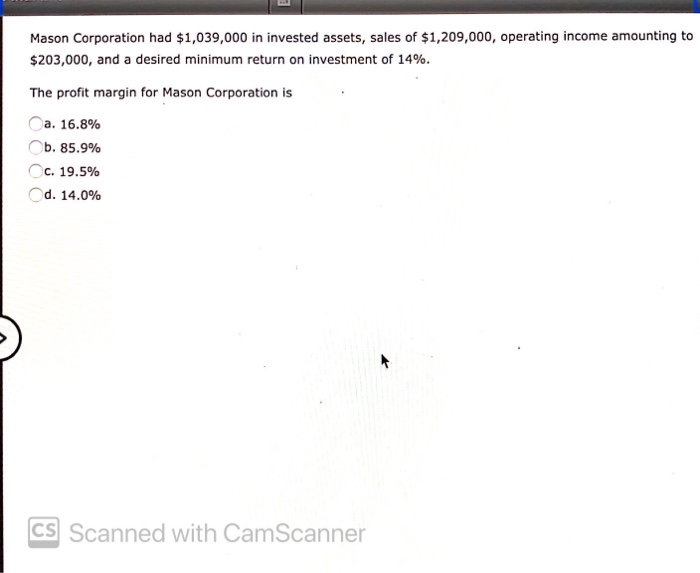 Mason Corporation had \$1,039,000 in invested assets, sales of \$1,209,000, operating income amounting to \$203,000, and a desired minimum return on investment of 14%.

The profit margin for Mason Corporation is

a. 16.8%

b. 85.9%

c. 19.5%

d. 14.0%

CS Scanned with CamScanner